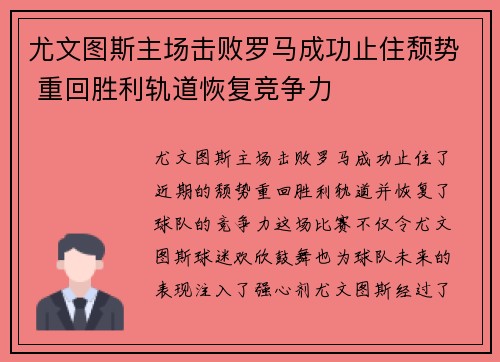 尤文图斯主场击败罗马成功止住颓势 重回胜利轨道恢复竞争力

尤文图斯主场击败罗马成功止住了近期的颓势重回胜利轨道并恢复了球队的竞争力这场比赛不仅令尤文图斯球迷欢欣鼓舞也为球队未来的表现注入了强心剂尤文图斯经过了